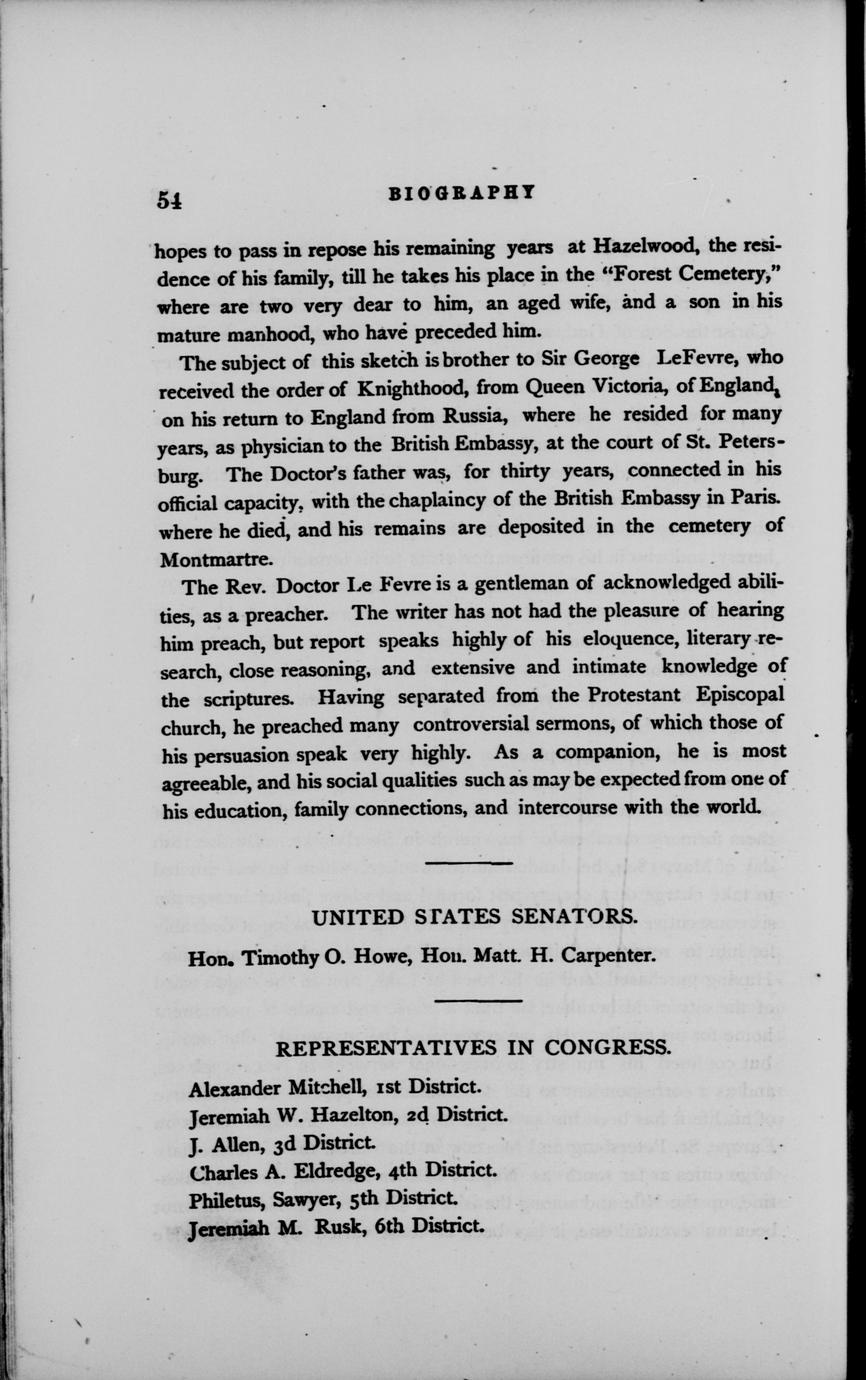 54 BIOGRAPHY

hopes to pass in repose his remaining years at Hazelwood, the residence of his family, till he takes his place in the "Forest Cemetery," where are two very dear to him, an aged wife, and a son in his mature manhood, who have preceded him.

The subject of this sketch is brother to Sir George LeFevre, who received the order of Knighthood, from Queen Victoria, of England, on his return to England from Russia, where he resided for many years, as physician to the British Embassy, at the court of St. Petersburg. The Doctor's father was, for thirty years, connected in his official capacity, with the chaplaincy of the British Embassy in Paris. where he died, and his remains are deposited in the cemetery of Montmartre.

The Rev. Doctor Le Fevre is a gentleman of acknowledged abilities, as a preacher. The writer has not had the pleasure of hearing him preach, but report speaks highly of his eloquence, literary research, close reasoning, and extensive and intimate knowledge of the scriptures. Having separated from the Protestant Episcopal church, he preached many controversial sermons, of which those of his persuasion speak very highly. As a companion, he is most agreeable, and his social qualities such as may be expected from one of his education, family connections, and intercourse with the world.

UNITED STATES SENATORS.

Hon. Timothy O. Howe, Hon. Matt. H. Carpenter.

REPRESENTATIVES IN CONGRESS.

Alexander Mitchell, 1st District.
Jeremiah W. Hazelton, 2d District.
J. Allen, 3d District.
Charles A. Eldredge, 4th District.
Philetus, Sawyer, 5th District.
Jeremiah M. Rusk, 6th District.